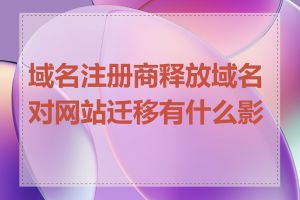 域名注册商释放域名对网站迁移有什么影